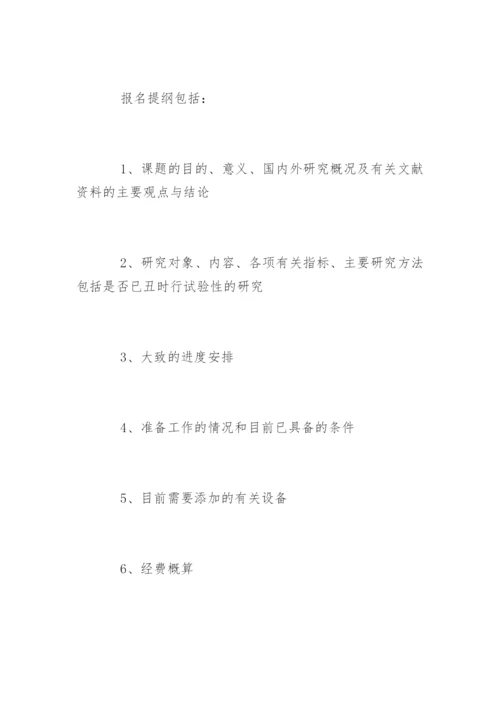 报名提纲包括：

1、课题的目的、意义、国内外研究概况及有关文献资料的主要观点与结论

2、研究对象、内容、各项有关指标、主要研究方法包括是否已丑时行试验性的研究

3、大致的进度安排

4、准备工作的情况和目前已具备的条件

5、目前需要添加的有关设备

6、经费概算